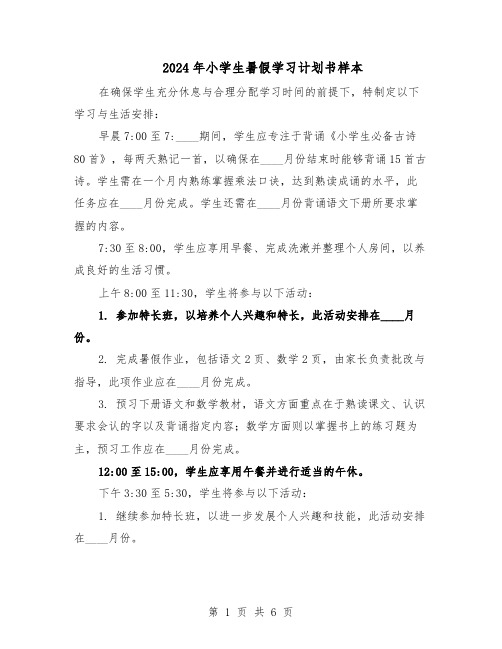 2024年小学生暑假学习计划书样本

在确保学生充分休息与合理分配学习时间的前提下，特制定以下学习与生活安排：

早晨7:00至7:____期间，学生应专注于背诵《小学生必备古诗80首》，每两天熟记一首，以确保在____月份结束时能够背诵15首古诗。学生需在一个月内熟练掌握乘法口诀，达到熟读成诵的水平，此任务应在____月份完成。学生还需在____月份背诵语文下册所要求掌握的内容。

7:30至8:00，学生应享用早餐、完成洗漱并整理个人房间，以养成良好的生活习惯。

上午8:00至11:30，学生将参与以下活动：

1. 参加特长班，以培养个人兴趣和特长，此活动安排在____月份。

2. 完成暑假作业，包括语文2页、数学2页，由家长负责批改与指导，此项作业应在____月份完成。

3. 预习下册语文和数学教材，语文方面重点在于熟读课文、认识要求会认的字以及背诵指定内容；数学方面则以掌握书上的练习题为主，预习工作应在____月份完成。

12:00至15:00，学生应享用午餐并进行适当的午休。

下午3:30至5:30，学生将参与以下活动：

1. 继续参加特长班，以进一步发展个人兴趣和技能，此活动安排在____月份。

第 1 页 共 6 页